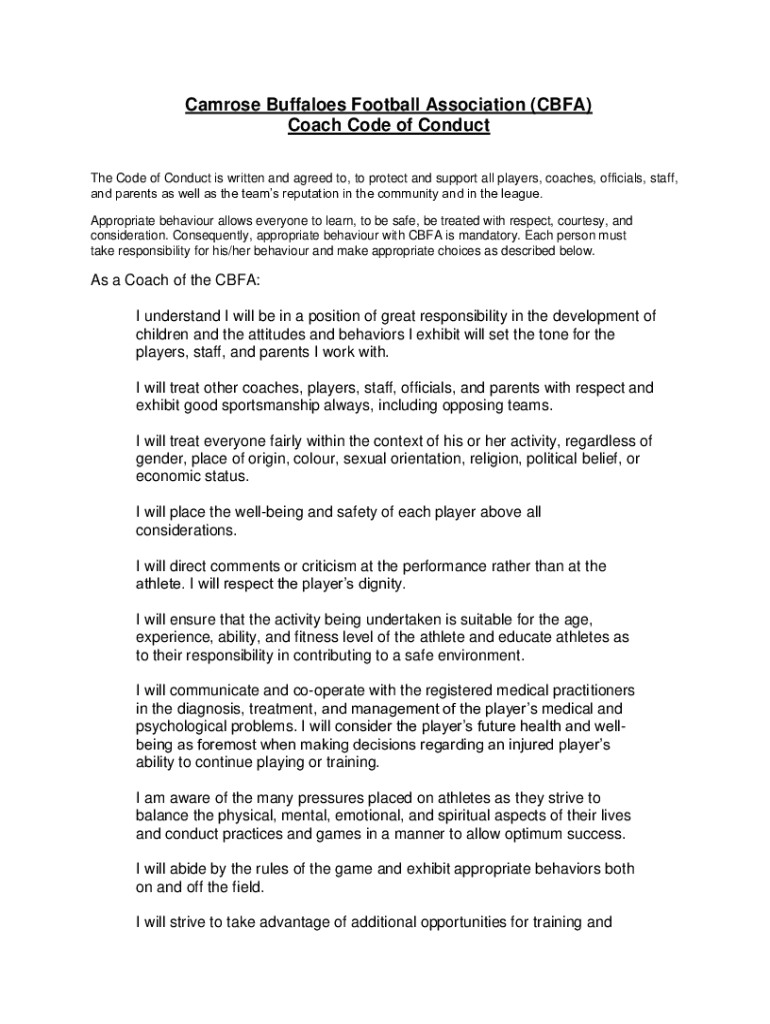 Camrose Buffaloes Football Association (CBFA)
Coach Code of Conduct

The Code of Conduct is written and agreed to, to protect and support all players, coaches, officials, staff, and parents as well as the team's reputation in the community and in the league.

Appropriate behaviour allows everyone to learn, to be safe, be treated with respect, courtesy, and consideration. Consequently, appropriate behaviour with CBFA is mandatory. Each person must take responsibility for his/her behaviour and make appropriate choices as described below.

As a Coach of the CBFA:

I understand I will be in a position of great responsibility in the development of children and the attitudes and behaviors I exhibit will set the tone for the players, staff, and parents I work with.

I will treat other coaches, players, staff, officials, and parents with respect and exhibit good sportsmanship always, including opposing teams.

I will treat everyone fairly within the context of his or her activity, regardless of gender, place of origin, colour, sexual orientation, religion, political belief, or economic status.

I will place the well-being and safety of each player above all considerations.

I will direct comments or criticism at the performance rather than at the athlete. I will respect the player's dignity.

I will ensure that the activity being undertaken is suitable for the age, experience, ability, and fitness level of the athlete and educate athletes as to their responsibility in contributing to a safe environment.

I will communicate and co-operate with the registered medical practitioners in the diagnosis, treatment, and management of the player's medical and psychological problems. I will consider the player's future health and well-being as foremost when making decisions regarding an injured player's ability to continue playing or training.

I am aware of the many pressures placed on athletes as they strive to balance the physical, mental, emotional, and spiritual aspects of their lives and conduct practices and games in a manner to allow optimum success.

I will abide by the rules of the game and exhibit appropriate behaviors both on and off the field.

I will strive to take advantage of additional opportunities for training and